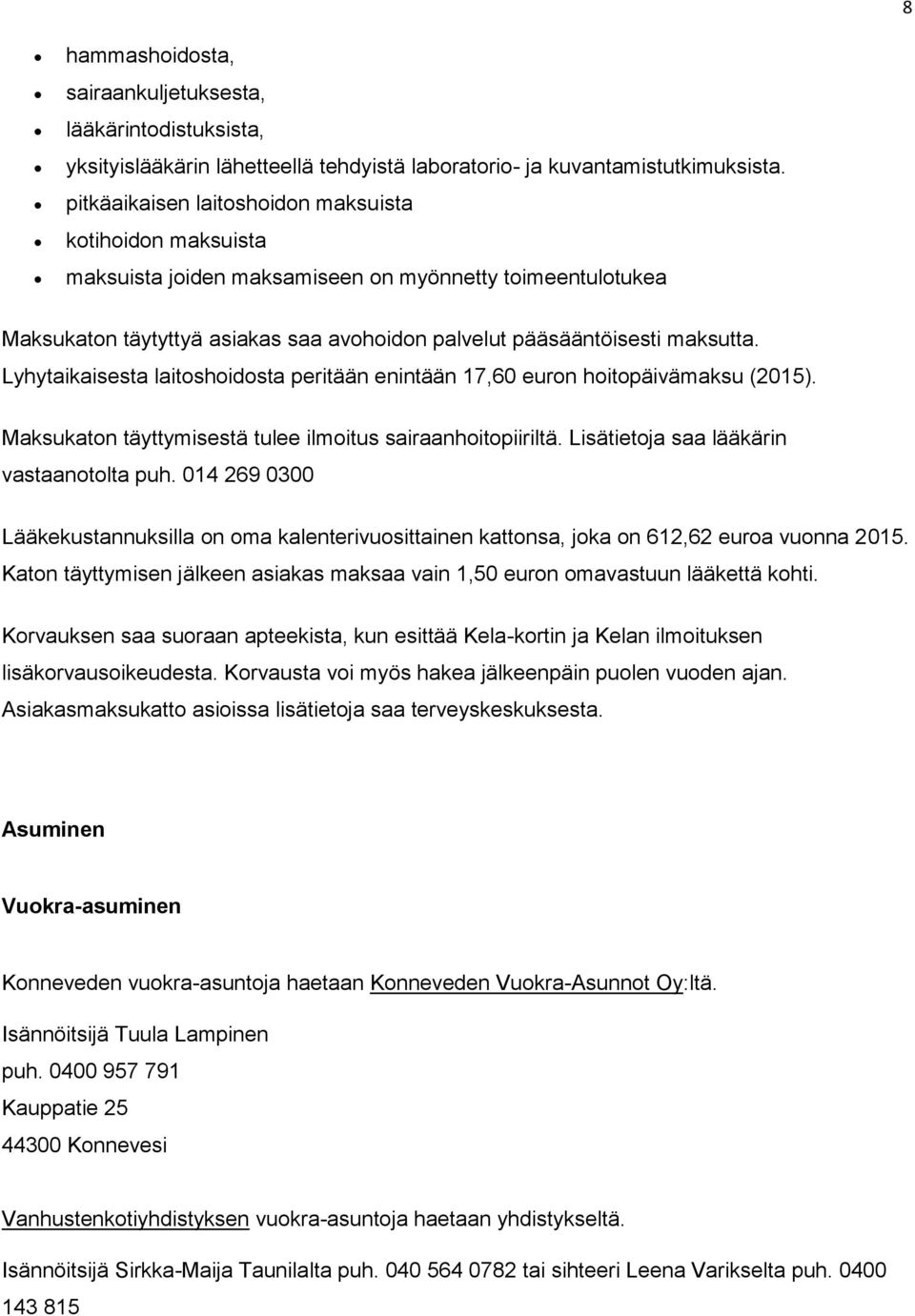 8

- hammashoidosta,
- sairaankuljetuksesta,
- lääkärintodistuksista,
- yksityislääkärin lähetteellä tehdyistä laboratorio- ja kuvantamistutkimuksista.
- pitkäaikaisen laitoshoidon maksuista
- kotihoidon maksuista
- maksuista joiden maksamiseen on myönnetty toimeentulotukea

Maksukaton täytyttyä asiakas saa avohoidon palvelut pääsääntöisesti maksutta. Lyhytaikaisesta laitoshoidosta peritään enintään 17,60 euron hoitopäivämaksu (2015).

Maksukaton täyttymisestä tulee ilmoitus sairaanhoitopiiriltä. Lisätietoja saa lääkärin vastaanotolta puh. 014 269 0300

Lääkekustannuksilla on oma kalenterivuosittainen kattonsa, joka on 612,62 euroa vuonna 2015. Katon täyttymisen jälkeen asiakas maksaa vain 1,50 euron omavastuun lääkettä kohti.

Korvauksen saa suoraan apteekista, kun esittää Kela-kortin ja Kelan ilmoituksen lisäkorvausoikeudesta. Korvausta voi myös hakea jälkeenpäin puolen vuoden ajan. Asiakasmaksukatto asioissa lisätietoja saa terveyskeskuksesta.

Asuminen

Vuokra-asuminen

Konneveden vuokra-asuntoja haetaan Konneveden Vuokra-Asunnot Oy:ltä.

Isännöitsijä Tuula Lampinen

puh. 0400 957 791

Kauppatie 25

44300 Konnevesi

Vanhustenkotiyhdistyksen vuokra-asuntoja haetaan yhdistykseltä.

Isännöitsijä Sirkka-Maija Taunilalta puh. 040 564 0782 tai sihteeri Leena Varikselta puh. 0400 143 815